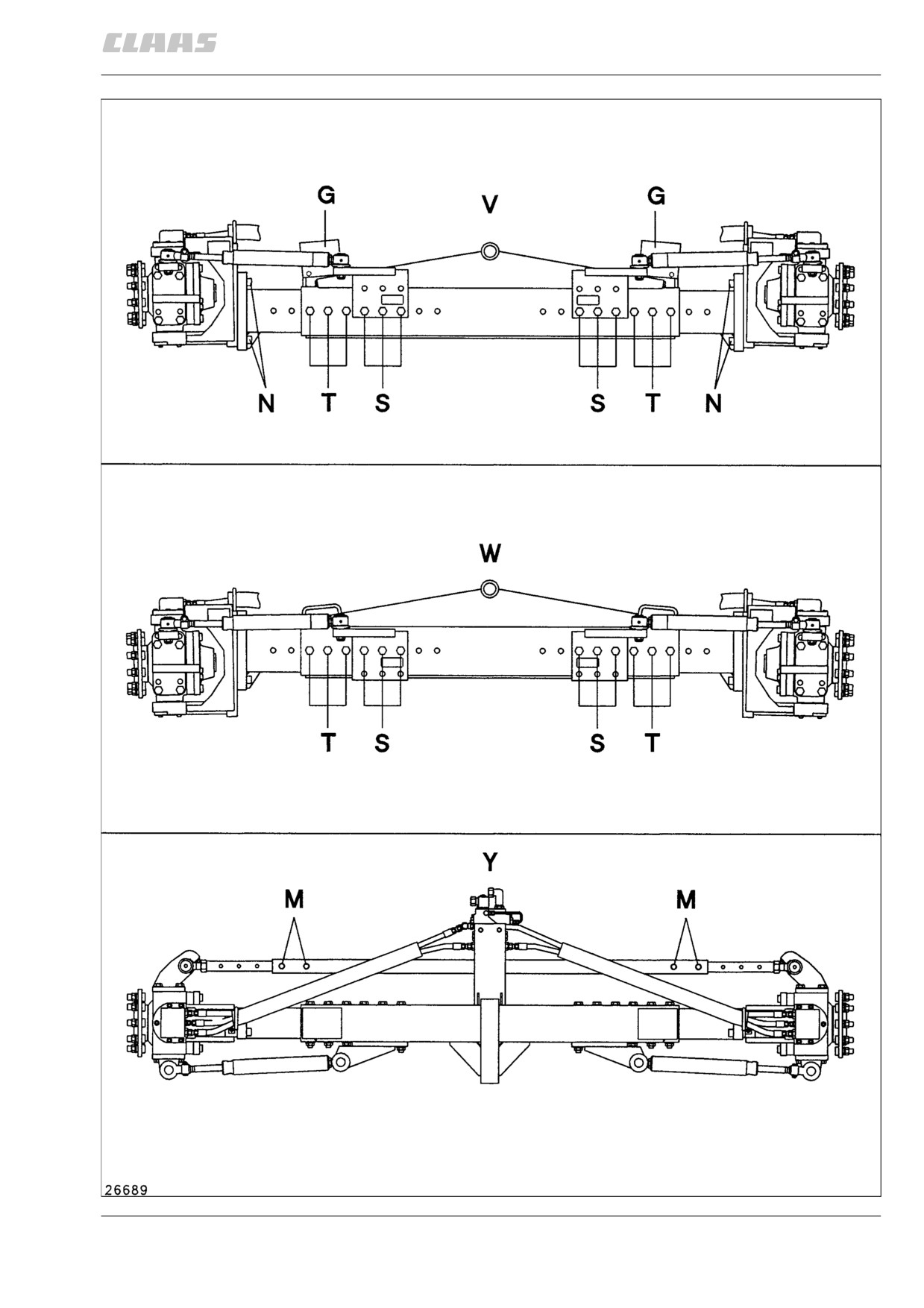 CLAAS

G
V
G
N T S S T N

W
T S S T

Y
M M

26689